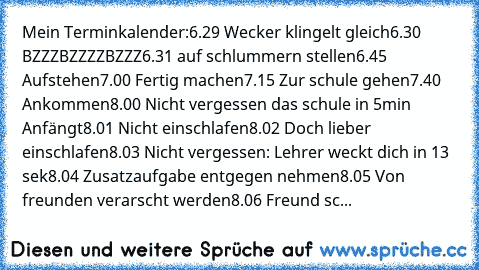 Mein Terminkalender:6.29 Wecker klingelt gleich6.30 BZZZBZZZZBZZZ6.31 auf schlummern stellen6.45 Aufstehen7.00 Fertig machen7.15 Zur schule gehen7.40 Ankommen8.00 Nicht vergessen das schule in 5min Anfängt8.01 Nicht einschlafen8.02 Doch lieber einschlafen8.03 Nicht vergessen: Lehrer weckt dich in 13 sek8.04 Zusatzaufgabe entgegen nehmen8.05 Von freunden verarscht werden8.06 Freund sc...

Diesen und weitere Sprüche auf www.sprüche.cc